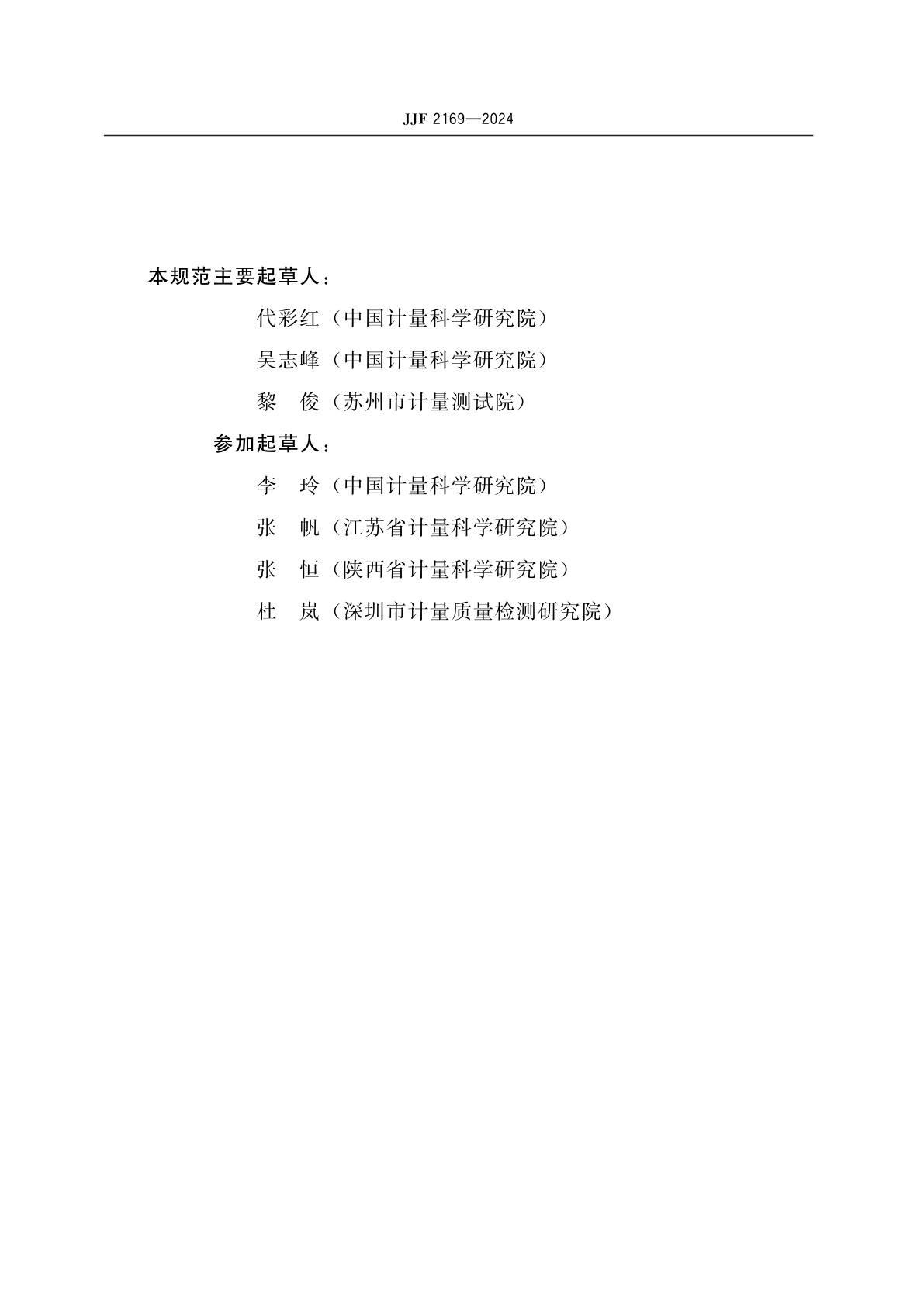 JJF 2169—2024

本规范主要起草人：

代彩红（中国计量科学研究院）

吴志峰（中国计量科学研究院）

黎　俊（苏州市计量测试院）

参加起草人：

李　玲（中国计量科学研究院）

张　帆（江苏省计量科学研究院）

张　恒（陕西省计量科学研究院）

杜　岚（深圳市计量质量检测研究院）